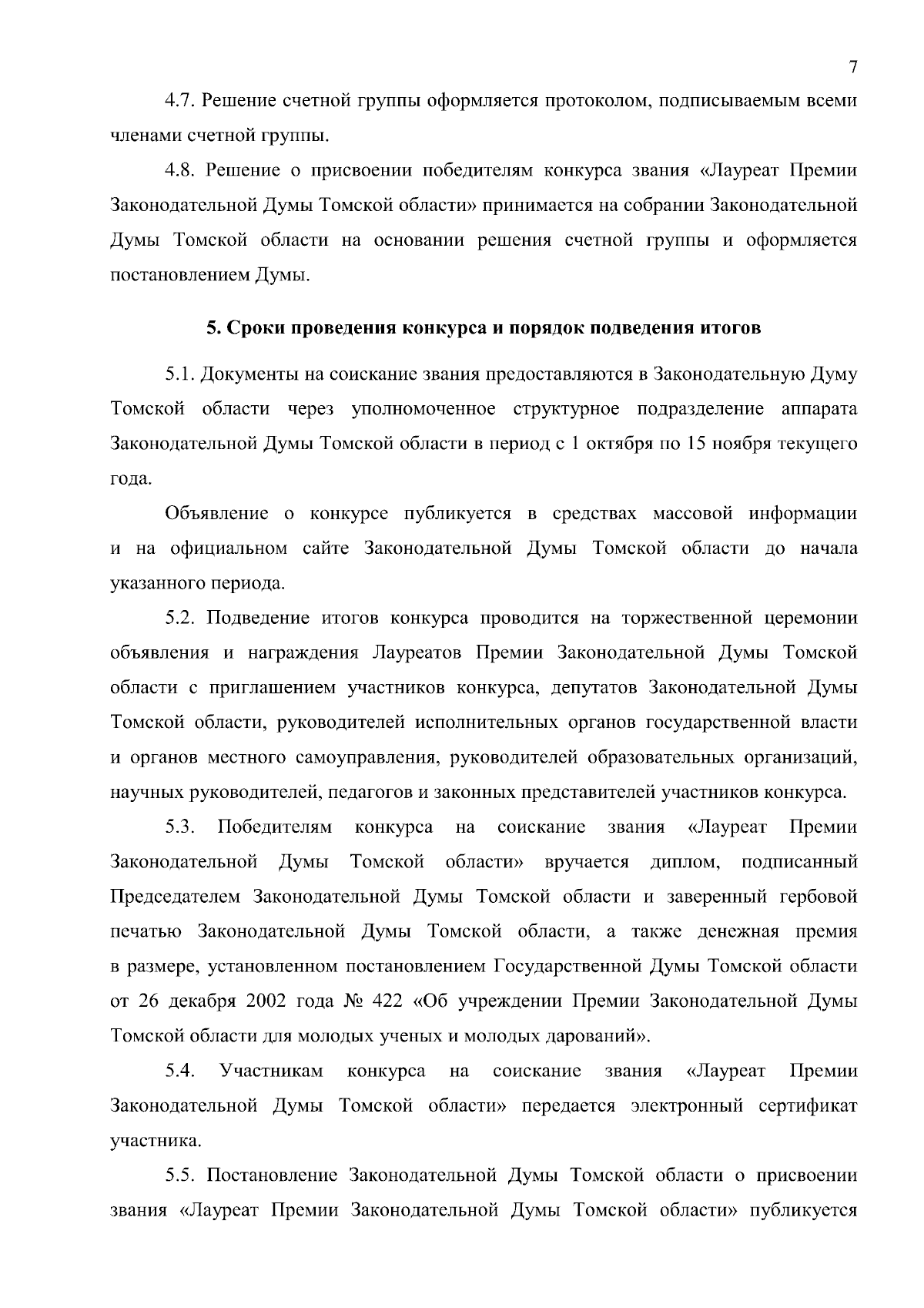 7

4.7. Решение счетной группы оформляется протоколом, подписываемым всеми членами счетной группы.

4.8. Решение о присвоении победителям конкурса звания «Лауреат Премии Законодательной Думы Томской области» принимается на собрании Законодательной Думы Томской области на основании решения счетной группы и оформляется постановлением Думы.

5. Сроки проведения конкурса и порядок подведения итогов

5.1. Документы на соискание звания предоставляются в Законодательную Думу Томской области через уполномоченное структурное подразделение аппарата Законодательной Думы Томской области в период с 1 октября по 15 ноября текущего года.

Объявление о конкурсе публикуется в средствах массовой информации и на официальном сайте Законодательной Думы Томской области до начала указанного периода.

5.2. Подведение итогов конкурса проводится на торжественной церемонии объявления и награждения Лауреатов Премии Законодательной Думы Томской области с приглашением участников конкурса, депутатов Законодательной Думы Томской области, руководителей исполнительных органов государственной власти и органов местного самоуправления, руководителей образовательных организаций, научных руководителей, педагогов и законных представителей участников конкурса.

5.3. Победителям конкурса на соискание звания «Лауреат Премии Законодательной Думы Томской области» вручается диплом, подписанный Председателем Законодательной Думы Томской области и заверенный гербовой печатью Законодательной Думы Томской области, а также денежная премия в размере, установленном постановлением Государственной Думы Томской области от 26 декабря 2002 года № 422 «Об учреждении Премии Законодательной Думы Томской области для молодых ученых и молодых дарований».

5.4. Участникам конкурса на соискание звания «Лауреат Премии Законодательной Думы Томской области» передается электронный сертификат участника.

5.5. Постановление Законодательной Думы Томской области о присвоении звания «Лауреат Премии Законодательной Думы Томской области» публикуется